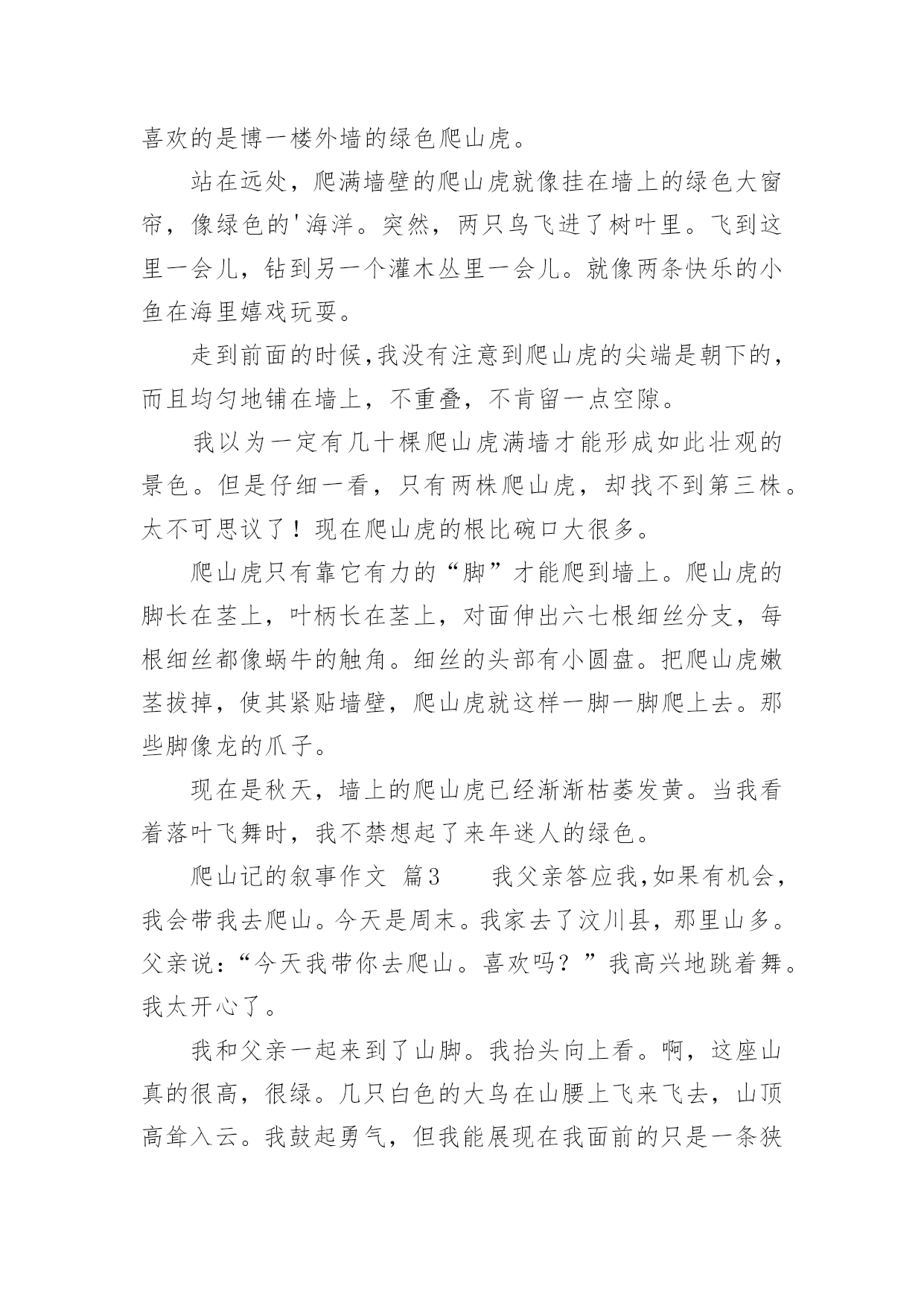 喜欢的是博一楼外墙的绿色爬山虎。

站在远处，爬满墙壁的爬山虎就像挂在墙上的绿色大窗帘，像绿色的'海洋。突然，两只鸟飞进了树叶里。飞到这里一会儿，钻到另一个灌木丛里一会儿。就像两条快乐的小鱼在海里嬉戏玩耍。

走到前面的时候,我没有注意到爬山虎的尖端是朝下的，而且均匀地铺在墙上，不重叠，不肯留一点空隙。

我以为一定有几十棵爬山虎满墙才能形成如此壮观的景色。但是仔细一看，只有两株爬山虎，却找不到第三株。太不可思议了！现在爬山虎的根比碗口大很多。

爬山虎只有靠它有力的“脚”才能爬到墙上。爬山虎的脚长在茎上，叶柄长在茎上，对面伸出六七根细丝分支，每根细丝都像蜗牛的触角。细丝的头部有小圆盘。把爬山虎嫩茎拔掉，使其紧贴墙壁，爬山虎就这样一脚一脚爬上去。那些脚像龙的爪子。

现在是秋天，墙上的爬山虎已经渐渐枯萎发黄。当我看着落叶飞舞时，我不禁想起了来年迷人的绿色。

爬山记的叙事作文 篇3　　我父亲答应我,如果有机会，我会带我去爬山。今天是周末。我家去了汶川县，那里山多。父亲说：“今天我带你去爬山。喜欢吗？”我高兴地跳着舞。我太开心了。

我和父亲一起来到了山脚。我抬头向上看。啊，这座山真的很高，很绿。几只白色的大鸟在山腰上飞来飞去，山顶高耸入云。我鼓起勇气，但我能展现在我面前的只是一条狭